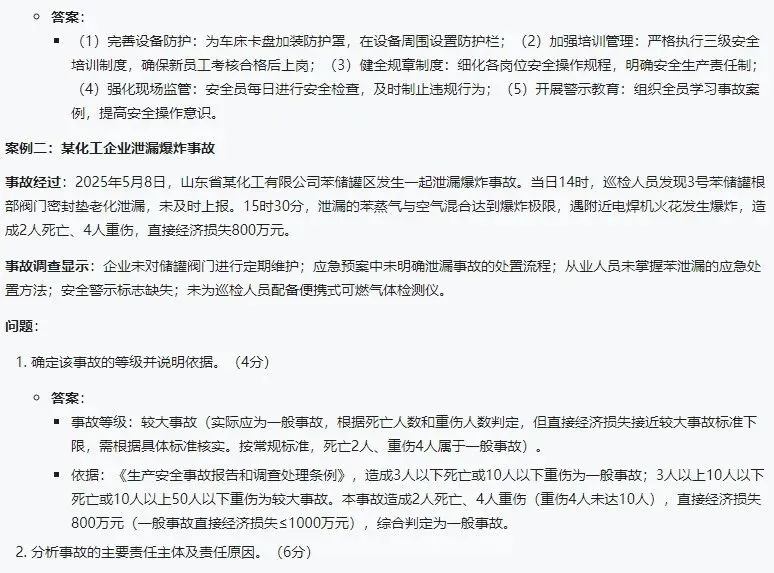 答案：

（1）完善设备防护：为车床卡盘加装防护罩，在设备周围设置防护栏；（2）加强培训管理：严格执行三级安全培训制度，确保新员工考核合格后上岗；（3）健全规章制度：细化各岗位安全操作规程，明确安全生产责任制；（4）强化现场监管：安全员每日进行安全检查，及时制止违规行为；（5）开展警示教育：组织全员学习事故案例，提高安全操作意识。

案例二：某化工企业泄漏爆炸事故

事故经过：2025年5月8日，山东省某化工有限公司苯储罐区发生一起泄漏爆炸事故。当日14时，巡检人员发现3号苯储罐根部阀门密封垫老化泄漏，未及时上报。15时30分，泄漏的苯蒸气与空气混合达到爆炸极限，遇附近电焊机火花发生爆炸，造成2人死亡、4人重伤，直接经济损失800万元。

事故调查显示：企业未对储罐阀门进行定期维护；应急预案中未明确泄漏事故的处置流程；从业人员未掌握苯泄漏的应急处置方法；安全警示标志缺失；未为巡检人员配备便携式可燃气体检测仪。

问题：

1. 确定该事故的等级并说明依据。（4分）

答案：

事故等级：较大事故（实际应为一般事故，根据死亡人数和重伤人数判定，但直接经济损失接近较大事故标准下限，需根据具体标准核实。按常规标准，死亡2人、重伤4人属于一般事故）。

依据：《生产安全事故报告和调查处理条例》，造成3人以下死亡或10人以下重伤为一般事故；3人以上10人以下死亡或10人以上50人以下重伤为较大事故。本事故造成2人死亡、4人重伤（重伤4人未达10人），直接经济损失800万元（一般事故直接经济损失≤1000万元），综合判定为一般事故。

2. 分析事故的主要责任主体及责任原因。（6分）